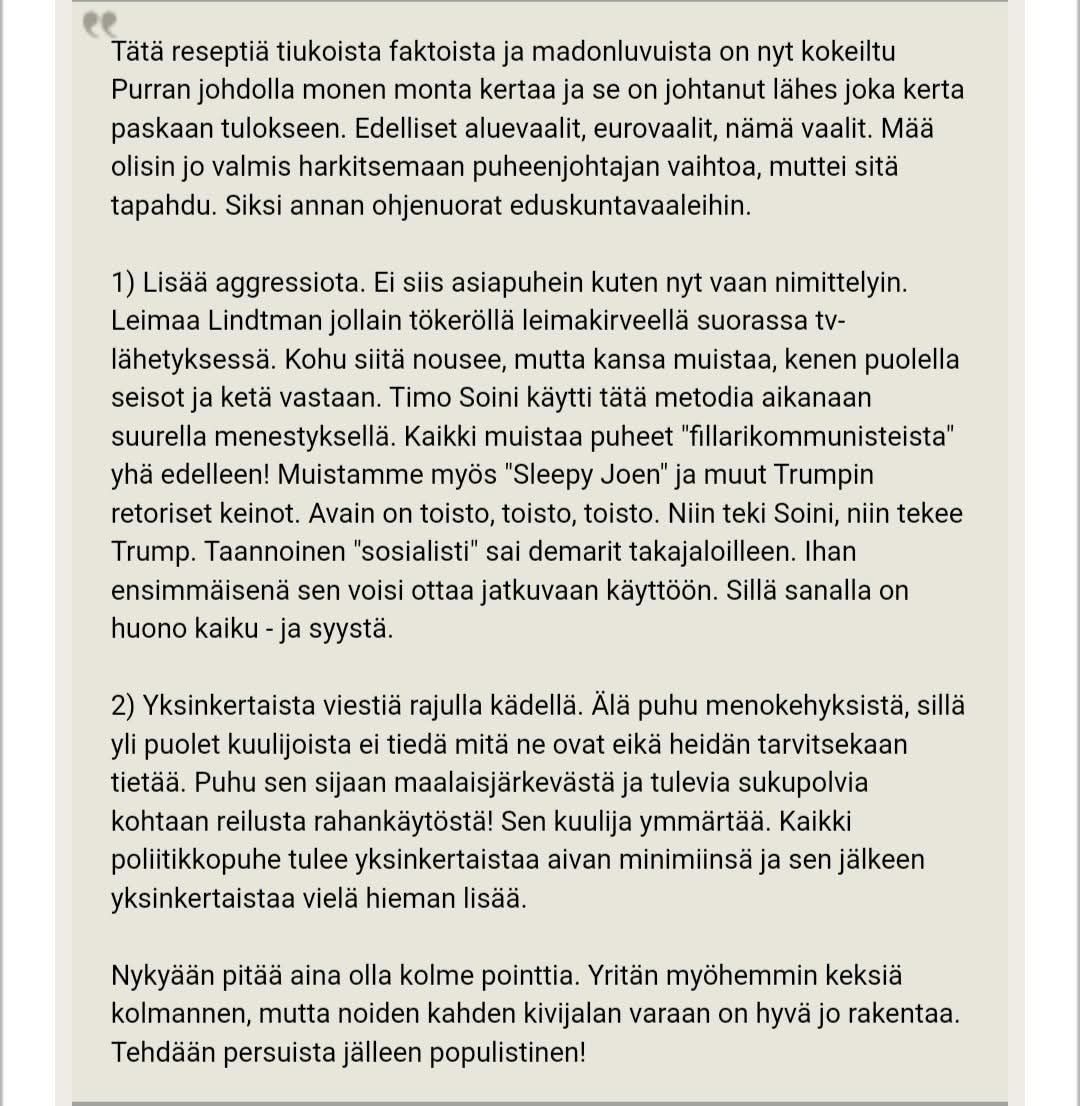 Tätä reseptiä tiukoista faktoista ja madonluvuista on nyt kokeiltu Purran johdolla monen monta kertaa ja se on johtanut lähes joka kerta paskaan tulokseen. Edelliset aluevaalit, eurovaalit, nämä vaalit. Mää olisin jo valmis harkitsemaan puheenjohtajan vaihtoa, muttei sitä tapahdu. Siksi annan ohjenuorat eduskuntavaaleihin.

1) Lisää aggressiota. Ei siis asiapuhein kuten nyt vaan nimittelyin. Leimaa Lindtman jollain tökeröllä leimakirveellä suorassa tv-lähetyksessä. Kohu siitä nousee, mutta kansa muistaa, kenen puolella seisot ja ketä vastaan. Timo Soini käytti tätä metodia aikanaan suurella menestyksellä. Kaikki muistaa puheet "fillarikommunisteista" yhä edelleen! Muistamme myös "Sleepy Joen" ja muut Trumpin retoriset keinot. Avain on toisto, toisto, toisto. Niin teki Soini, niin tekee Trump. Taannoinen "sosialisti" sai demarit takajaloilleen. Ihan ensimmäisenä sen voisi ottaa jatkuvaan käyttöön. Sillä sanalla on huono kaiku - ja syystä.

2) Yksinkertaista viestiä rajulla kädellä. Älä puhu menokehyksistä, sillä yli puolet kuulijoista ei tiedä mitä ne ovat eikä heidän tarvitsekaan tietää. Puhu sen sijaan maalaisjärkevästä ja tulevia sukupolvia kohtaan reilusta rahankäytöstä! Sen kuulija ymmärtää. Kaikki poliitikkopuhe tulee yksinkertaistaa aivan minimiinsä ja sen jälkeen yksinkertaistaa vielä hieman lisää.

Nykyään pitää aina olla kolme pointtia. Yritän myöhemmin keksiä kolmannen, mutta noiden kahden kivijalan varaan on hyvä jo rakentaa. Tehdään persuista jälleen populistinen!